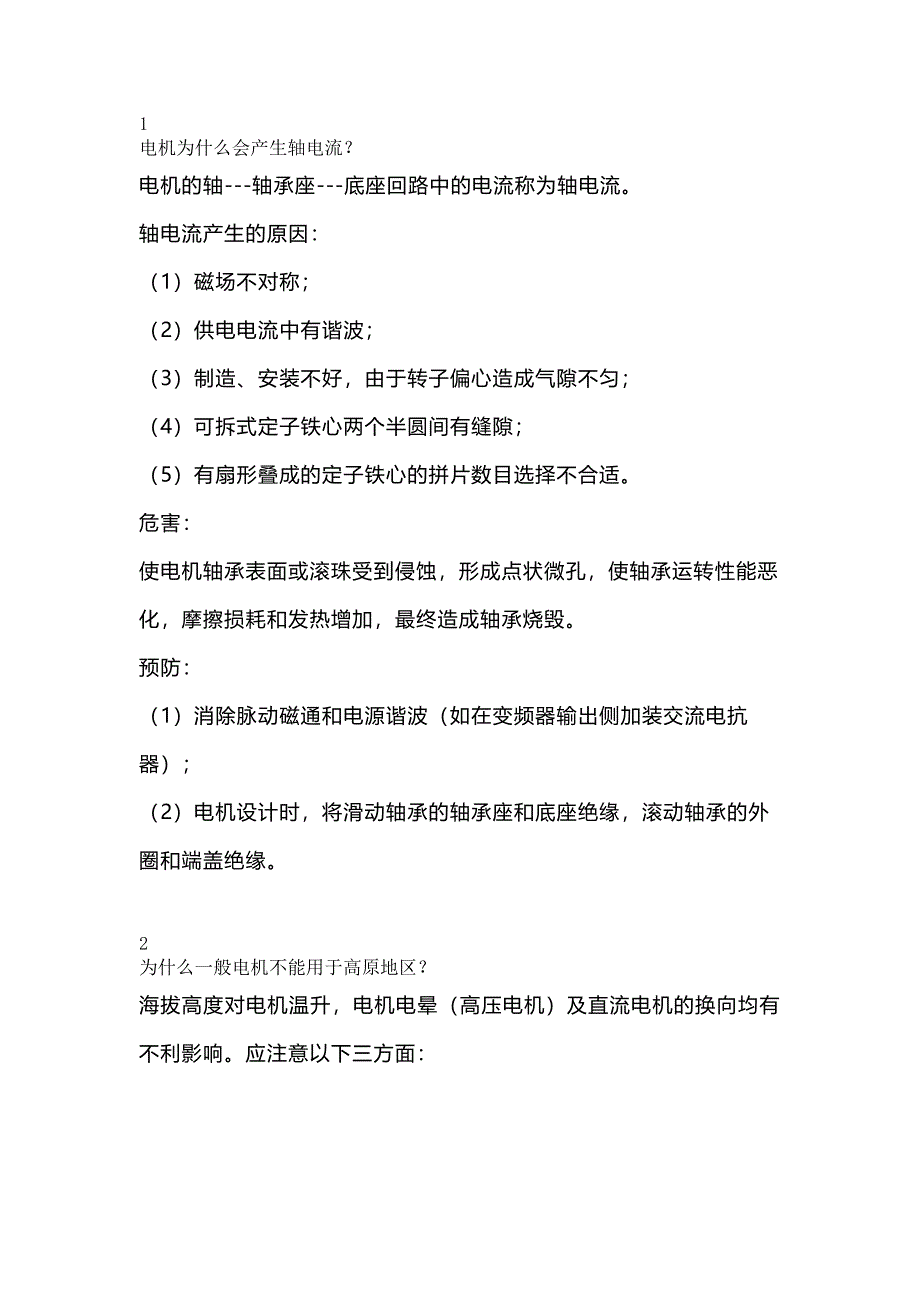 1
电机为什么会产生轴电流？

电机的轴---轴承座---底座回路中的电流称为轴电流。

轴电流产生的原因：

（1）磁场不对称；

（2）供电电流中有谐波；

（3）制造、安装不好，由于转子偏心造成气隙不匀；

（4）可拆式定子铁心两个半圆间有缝隙；

（5）有扇形叠成的定子铁心的拼片数目选择不合适。

危害：

使电机轴承表面或滚珠受到侵蚀，形成点状微孔，使轴承运转性能恶化，摩擦损耗和发热增加，最终造成轴承烧毁。

预防：

（1）消除脉动磁通和电源谐波（如在变频器输出侧加装交流电抗器）；

（2）电机设计时，将滑动轴承的轴承座和底座绝缘，滚动轴承的外圈和端盖绝缘。

2
为什么一般电机不能用于高原地区？

海拔高度对电机温升，电机电晕（高压电机）及直流电机的换向均有不利影响。应注意以下三方面：